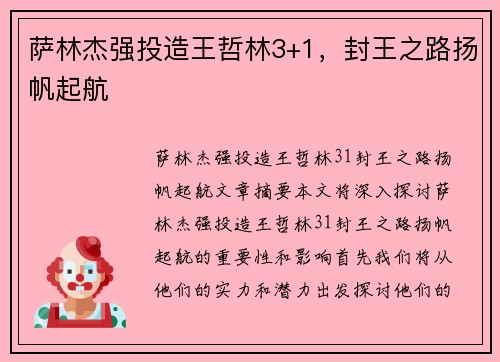 萨林杰强投造王哲林3+1，封王之路扬帆起航

萨林杰强投造王哲林31封王之路扬帆起航文章摘要本文将深入探讨萨林杰强投造王哲林31封王之路扬帆起航的重要性和影响首先我们将从他们的实力和潜力出发探讨他们的